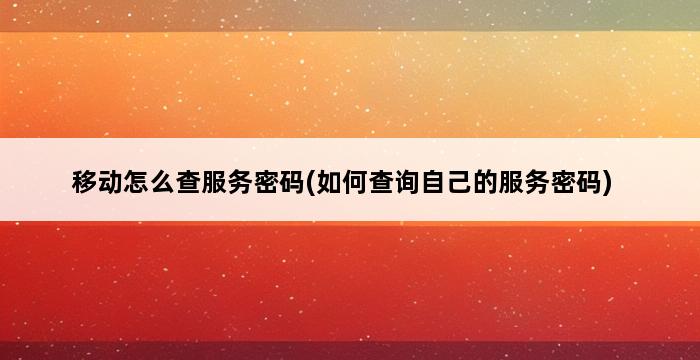 移动怎么查服务密码(如何查询自己的服务密码)